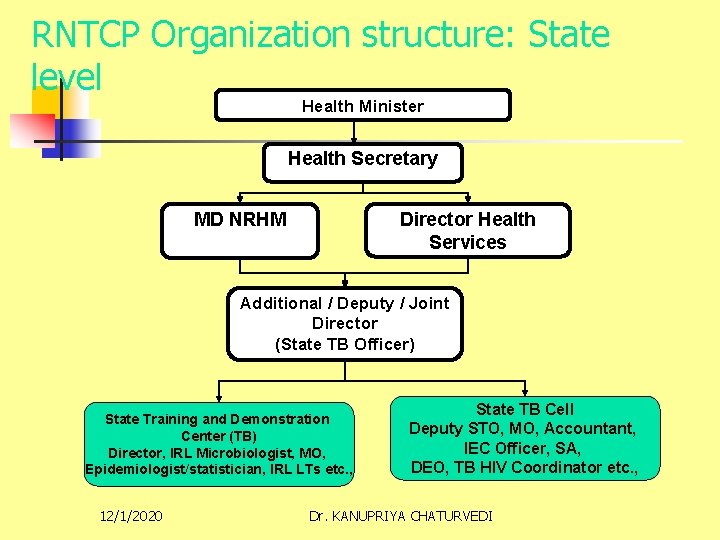 RNTCP Organization structure: State level

Health Minister

Health Secretary

MD NRHM

Director Health Services

Additional / Deputy / Joint Director
(State TB Officer)

State Training and Demonstration Center (TB)
Director, IRL Microbiologist, MO, Epidemiologist/statistician, IRL LTs etc.,

State TB Cell
Deputy STO, MO, Accountant, IEC Officer, SA, DEO, TB HIV Coordinator etc.,

12/1/2020

Dr. KANUPRIYA CHATURVEDI